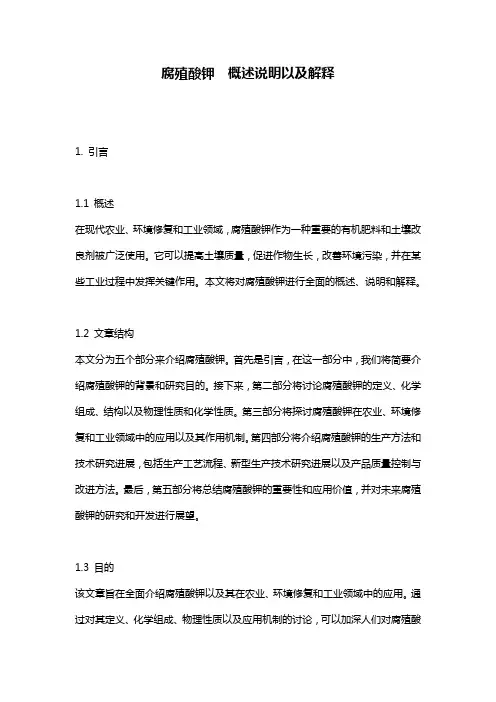 腐殖酸钾　概述说明以及解释

1. 引言

1.1 概述
在现代农业、环境修复和工业领域，腐殖酸钾作为一种重要的有机肥料和土壤改良剂被广泛使用。它可以提高土壤质量，促进作物生长，改善环境污染，并在某些工业过程中发挥关键作用。本文将对腐殖酸钾进行全面的概述、说明和解释。

1.2 文章结构
本文分为五个部分来介绍腐殖酸钾。首先是引言，在这一部分中，我们将简要介绍腐殖酸钾的背景和研究目的。接下来，第二部分将讨论腐殖酸钾的定义、化学组成、结构以及物理性质和化学性质。第三部分将探讨腐殖酸钾在农业、环境修复和工业领域中的应用以及其作用机制。第四部分将介绍腐殖酸钾的生产方法和技术研究进展，包括生产工艺流程、新型生产技术研究进展以及产品质量控制与改进方法。最后，第五部分将总结腐殖酸钾的重要性和应用价值，并对未来腐殖酸钾的研究和开发进行展望。

1.3 目的
该文章旨在全面介绍腐殖酸钾以及其在农业、环境修复和工业领域中的应用。通过对其定义、化学组成、物理性质以及应用机制的讨论，可以加深人们对腐殖酸